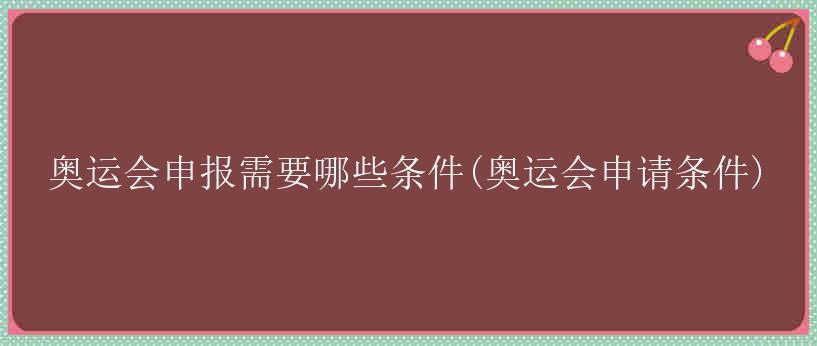 奥运会申报需要哪些条件(奥运会申请条件)